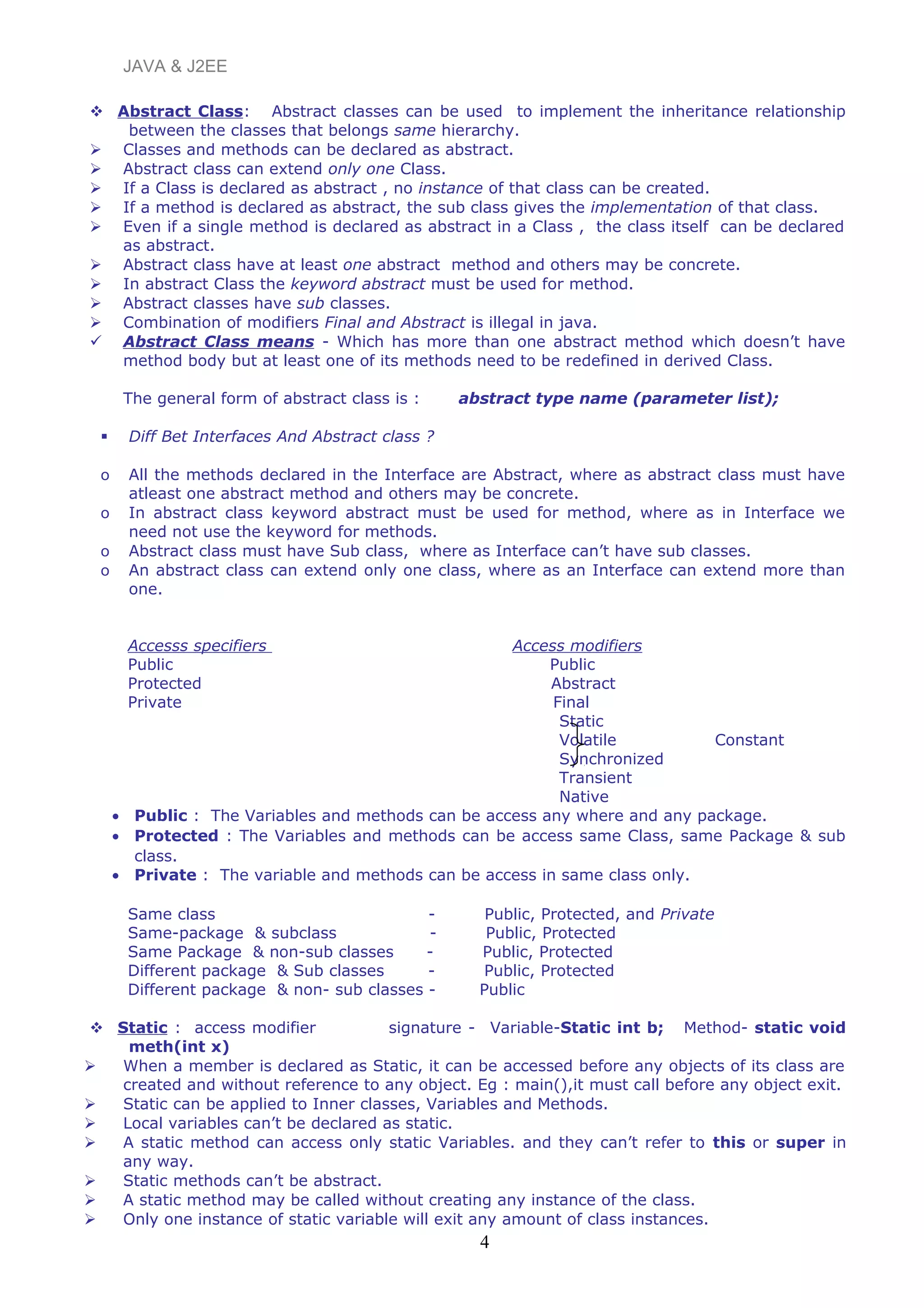 JAVA & J2EE

❖ Abstract Class: Abstract classes can be used to implement the inheritance relationship between the classes that belongs same hierarchy.
➢ Classes and methods can be declared as abstract.
➢ Abstract class can extend only one Class.
➢ If a Class is declared as abstract , no instance of that class can be created.
➢ If a method is declared as abstract, the sub class gives the implementation of that class.
➢ Even if a single method is declared as abstract in a Class , the class itself can be declared as abstract.
➢ Abstract class have at least one abstract method and others may be concrete.
➢ In abstract Class the keyword abstract must be used for method.
➢ Abstract classes have sub classes.
➢ Combination of modifiers Final and Abstract is illegal in java.
✓ Abstract Class means - Which has more than one abstract method which doesn't have method body but at least one of its methods need to be redefined in derived Class.

The general form of abstract class is : abstract type name (parameter list);

▪ Diff Bet Interfaces And Abstract class ?

o All the methods declared in the Interface are Abstract, where as abstract class must have atleast one abstract method and others may be concrete.
o In abstract class keyword abstract must be used for method, where as in Interface we need not use the keyword for methods.
o Abstract class must have Sub class, where as Interface can't have sub classes.
o An abstract class can extend only one class, where as an Interface can extend more than one.

Accesss specifiers
Public
Protected
Private

Access modifiers
Public
Abstract
Final
Static
Volatile Constant
Synchronized
Transient
Native

• Public : The Variables and methods can be access any where and any package.
• Protected : The Variables and methods can be access same Class, same Package & sub class.
• Private : The variable and methods can be access in same class only.

Same class - Public, Protected, and Private
Same-package & subclass - Public, Protected
Same Package & non-sub classes - Public, Protected
Different package & Sub classes - Public, Protected
Different package & non- sub classes - Public

❖ Static : access modifier signature - Variable-Static int b; Method- static void meth(int x)
➢ When a member is declared as Static, it can be accessed before any objects of its class are created and without reference to any object. Eg : main(),it must call before any object exit.
➢ Static can be applied to Inner classes, Variables and Methods.
➢ Local variables can't be declared as static.
➢ A static method can access only static Variables. and they can't refer to this or super in any way.
➢ Static methods can't be abstract.
➢ A static method may be called without creating any instance of the class.
➢ Only one instance of static variable will exit any amount of class instances.

4